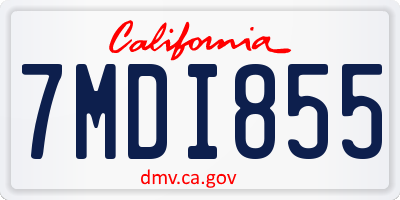 California

7MDI855

dmv.ca.gov